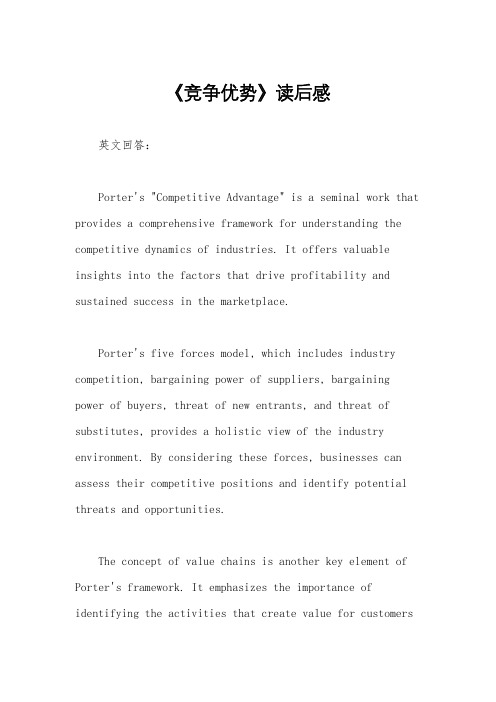 《竞争优势》读后感

英文回答：

Porter's "Competitive Advantage" is a seminal work that provides a comprehensive framework for understanding the competitive dynamics of industries. It offers valuable insights into the factors that drive profitability and sustained success in the marketplace.

Porter's five forces model, which includes industry competition, bargaining power of suppliers, bargaining power of buyers, threat of new entrants, and threat of substitutes, provides a holistic view of the industry environment. By considering these forces, businesses can assess their competitive positions and identify potential threats and opportunities.

The concept of value chains is another key element of Porter's framework. It emphasizes the importance of identifying the activities that create value for customers